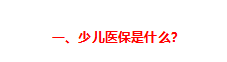 一、少儿医保是什么?